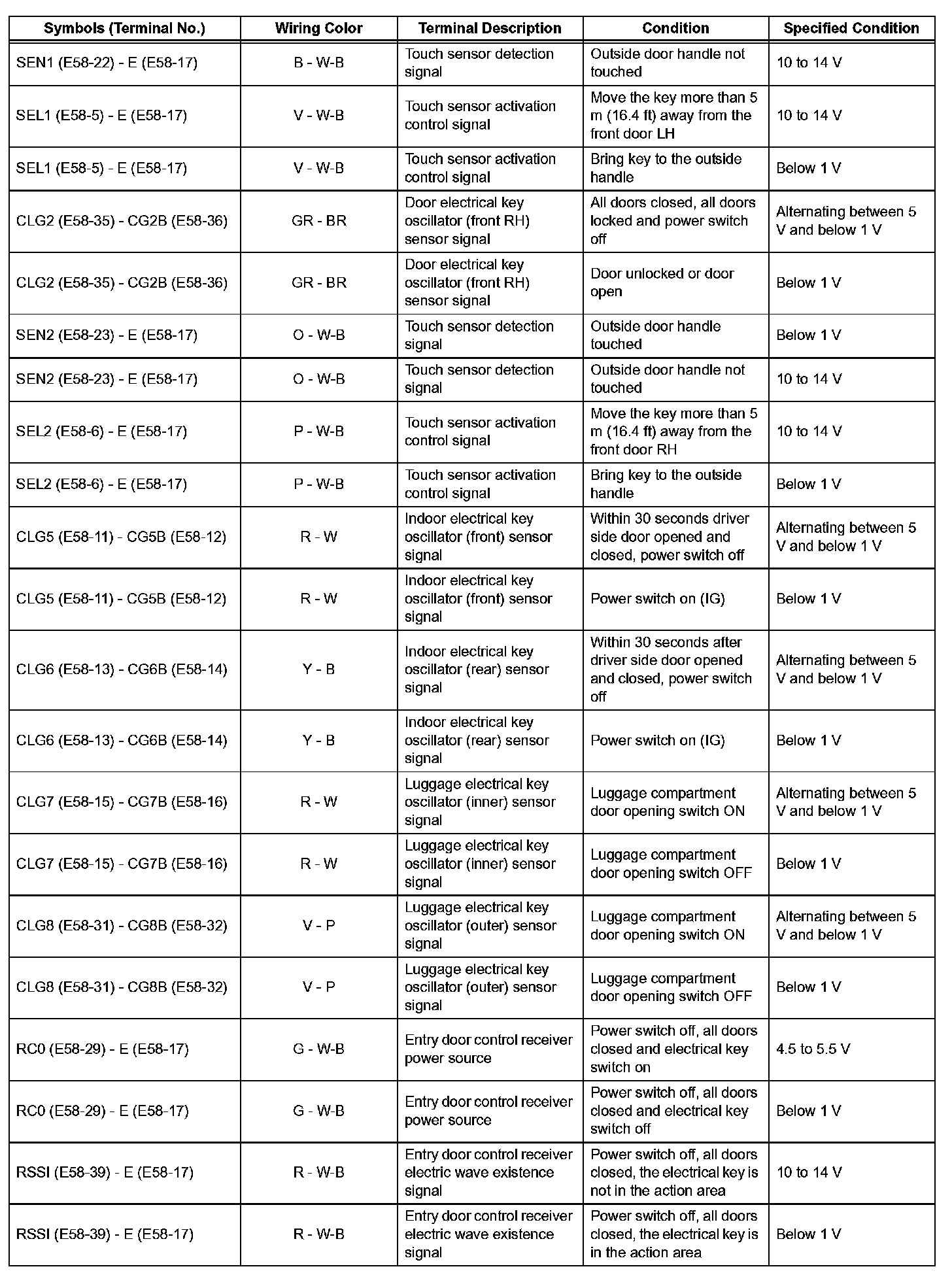 | Symbols (Terminal No.) | Wiring Color | Terminal Description | Condition | Specified Condition |
|---|---|---|---|---|
| SEN1 (E58-22) - E (E58-17) | B - W-B | Touch sensor detection signal | Outside door handle not touched | 10 to 14 V |
| SEL1 (E58-5) - E (E58-17) | V - W-B | Touch sensor activation control signal | Move the key more than 5 m (16.4 ft) away from the front door LH | 10 to 14 V |
| SEL1 (E58-5) - E (E58-17) | V - W-B | Touch sensor activation control signal | Bring key to the outside handle | Below 1 V |
| CLG2 (E58-35) - CG2B (E58-36) | GR - BR | Door electrical key oscillator (front RH) sensor signal | All doors closed, all doors locked and power switch off | Alternating between 5 V and below 1 V |
| CLG2 (E58-35) - CG2B (E58-36) | GR - BR | Door electrical key oscillator (front RH) sensor signal | Door unlocked or door open | Below 1 V |
| SEN2 (E58-23) - E (E58-17) | O - W-B | Touch sensor detection signal | Outside door handle touched | Below 1 V |
| SEN2 (E58-23) - E (E58-17) | O - W-B | Touch sensor detection signal | Outside door handle not touched | 10 to 14 V |
| SEL2 (E58-6) - E (E58-17) | P - W-B | Touch sensor activation control signal | Move the key more than 5 m (16.4 ft) away from the front door RH | 10 to 14 V |
| SEL2 (E58-6) - E (E58-17) | P - W-B | Touch sensor activation control signal | Bring key to the outside handle | Below 1 V |
| CLG5 (E58-11) - CG5B (E58-12) | R - W | Indoor electrical key oscillator (front) sensor signal | Within 30 seconds driver side door opened and closed, power switch off | Alternating between 5 V and below 1 V |
| CLG5 (E58-11) - CG5B (E58-12) | R - W | Indoor electrical key oscillator (front) sensor signal | Power switch on (IG) | Below 1 V |
| CLG6 (E58-13) - CG6B (E58-14) | Y - B | Indoor electrical key oscillator (rear) sensor signal | Within 30 seconds after driver side door opened and closed, power switch off | Alternating between 5 V and below 1 V |
| CLG6 (E58-13) - CG6B (E58-14) | Y - B | Indoor electrical key oscillator (rear) sensor signal | Power switch on (IG) | Below 1 V |
| CLG7 (E58-15) - CG7B (E58-16) | R - W | Luggage electrical key oscillator (inner) sensor signal | Luggage compartment door opening switch ON | Alternating between 5 V and below 1 V |
| CLG7 (E58-15) - CG7B (E58-16) | R - W | Luggage electrical key oscillator (inner) sensor signal | Luggage compartment door opening switch OFF | Below 1 V |
| CLG8 (E58-31) - CG8B (E58-32) | V - P | Luggage electrical key oscillator (outer) sensor signal | Luggage compartment door opening switch ON | Alternating between 5 V and below 1 V |
| CLG8 (E58-31) - CG8B (E58-32) | V - P | Luggage electrical key oscillator (outer) sensor signal | Luggage compartment door opening switch OFF | Below 1 V |
| RC0 (E58-29) - E (E58-17) | G - W-B | Entry door control receiver power source | Power switch off, all doors closed and electrical key switch on | 4.5 to 5.5 V |
| RC0 (E58-29) - E (E58-17) | G - W-B | Entry door control receiver power source | Power switch off, all doors closed and electrical key switch off | Below 1 V |
| RSSI (E58-39) - E (E58-17) | R - W-B | Entry door control receiver electric wave existence signal | Power switch off, all doors closed, the electrical key is not in the action area | 10 to 14 V |
| RSSI (E58-39) - E (E58-17) | R - W-B | Entry door control receiver electric wave existence signal | Power switch off, all doors closed, the electrical key is in the action area | Below 1 V |